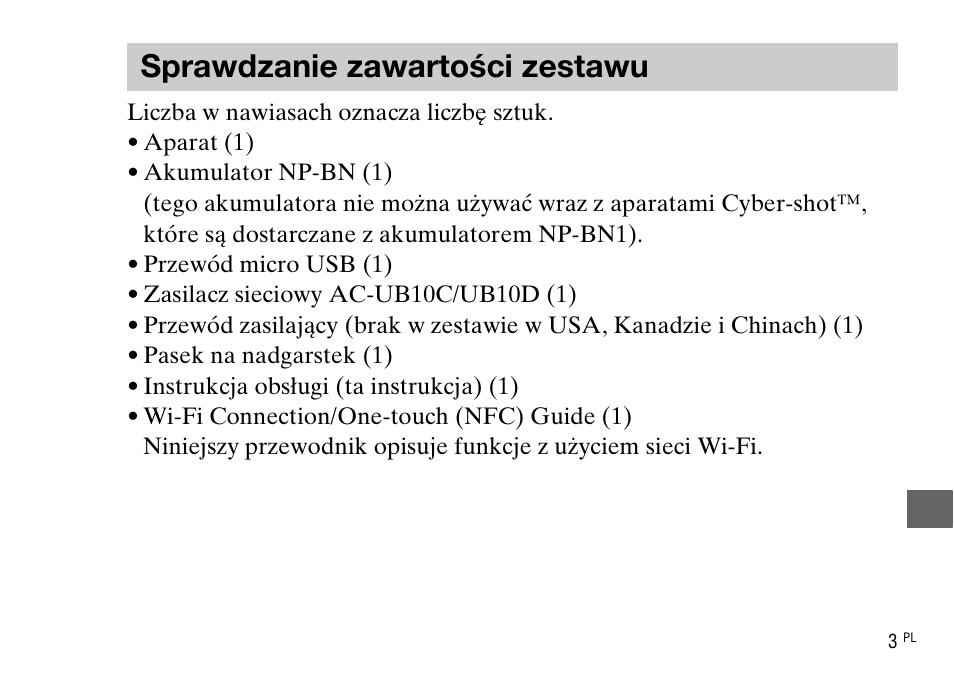 Sprawdzanie zawartości zestawu

Liczba w nawiasach oznacza liczbę sztuk.
• Aparat (1)
• Akumulator NP-BN (1)
(tego akumulatora nie można używać wraz z aparatami Cyber-shot™, które są dostarczane z akumulatorem NP-BN1).
• Przewód micro USB (1)
• Zasilacz sieciowy AC-UB10C/UB10D (1)
• Przewód zasilający (brak w zestawie w USA, Kanadzie i Chinach) (1)
• Pasek na nadgarstek (1)
• Instrukcja obsługi (ta instrukcja) (1)
• Wi-Fi Connection/One-touch (NFC) Guide (1)
Niniejszy przewodnik opisuje funkcje z użyciem sieci Wi-Fi.

3 PL